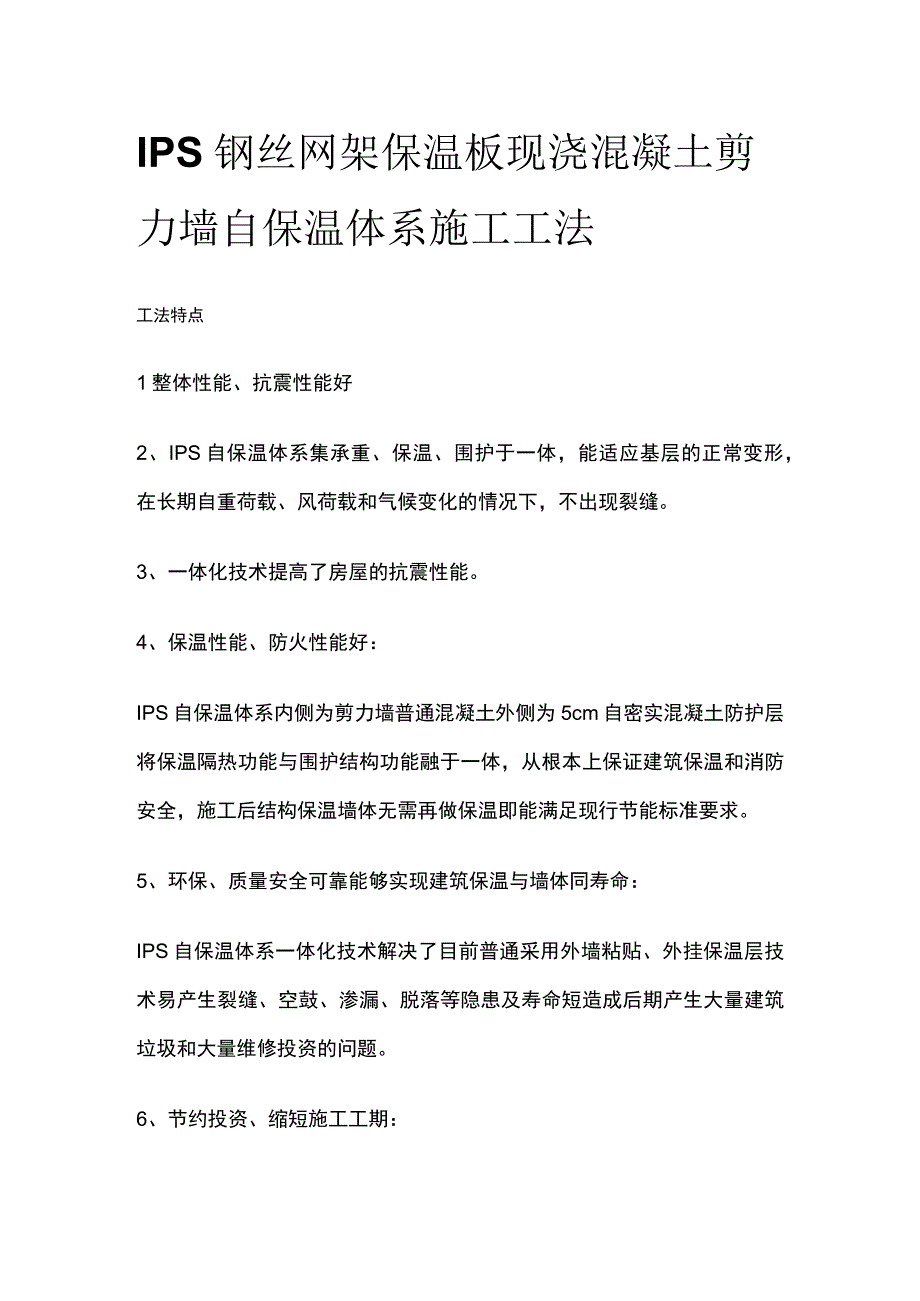 IPS钢丝网架保温板现浇混凝土剪力墙自保温体系施工工法

工法特点

1整体性能、抗震性能好

2、IPS自保温体系集承重、保温、围护于一体，能适应基层的正常变形，在长期自重荷载、风荷载和气候变化的情况下，不出现裂缝。

3、一体化技术提高了房屋的抗震性能。

4、保温性能、防火性能好：

IPS自保温体系内侧为剪力墙普通混凝土外侧为5cm自密实混凝土防护层将保温隔热功能与围护结构功能融于一体，从根本上保证建筑保温和消防安全，施工后结构保温墙体无需再做保温即能满足现行节能标准要求。

5、环保、质量安全可靠能够实现建筑保温与墙体同寿命：

IPS自保温体系一体化技术解决了目前普通采用外墙粘贴、外挂保温层技术易产生裂缝、空鼓、渗漏、脱落等隐患及寿命短造成后期产生大量建筑垃圾和大量维修投资的问题。

6、节约投资、缩短施工工期：